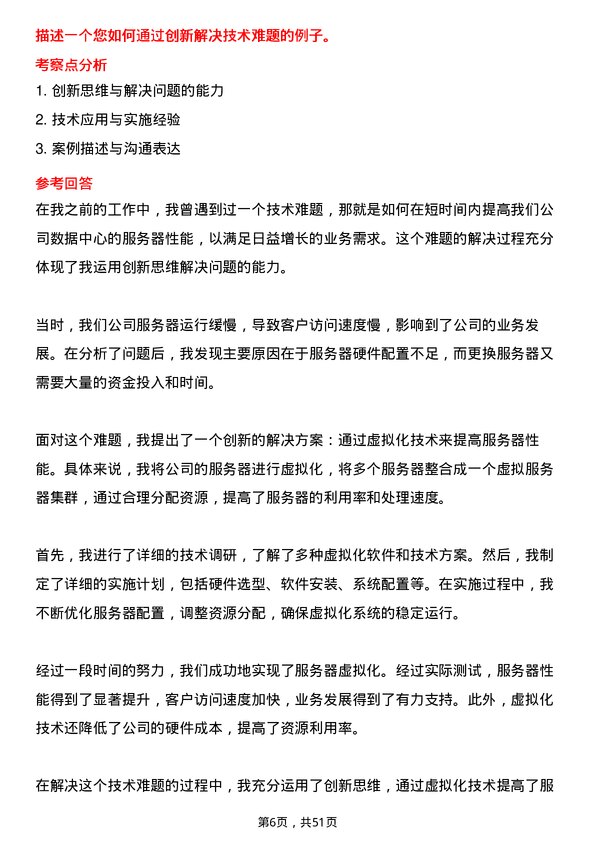 描述一个您如何通过创新解决技术难题的例子。

考察点分析

1. 创新思维与解决问题的能力

2. 技术应用与实施经验

3. 案例描述与沟通表达

参考回答

在我之前的工作中，我曾遇到过一个技术难题，那就是如何在短时间内提高我们公司数据中心的服务器性能，以满足日益增长的业务需求。这个难题的解决过程充分体现了我运用创新思维解决问题的能力。

当时，我们公司服务器运行缓慢，导致客户访问速度慢，影响到了公司的业务发展。在分析了问题后，我发现主要原因在于服务器硬件配置不足，而更换服务器又需要大量的资金投入和时间。

面对这个难题，我提出了一个创新的解决方案：通过虚拟化技术来提高服务器性能。具体来说，我将公司的服务器进行虚拟化，将多个服务器整合成一个虚拟服务器集群，通过合理分配资源，提高了服务器的利用率和处理速度。

首先，我进行了详细的技术调研，了解了多种虚拟化软件和技术方案。然后，我制定了详细的实施计划，包括硬件选型、软件安装、系统配置等。在实施过程中，我不断优化服务器配置，调整资源分配，确保虚拟化系统的稳定运行。

经过一段时间的努力，我们成功地实现了服务器虚拟化。经过实际测试，服务器性能得到了显著提升，客户访问速度加快，业务发展得到了有力支持。此外，虚拟化技术还降低了公司的硬件成本，提高了资源利用率。

在解决这个技术难题的过程中，我充分运用了创新思维，通过虚拟化技术提高了服

第6页，共51页